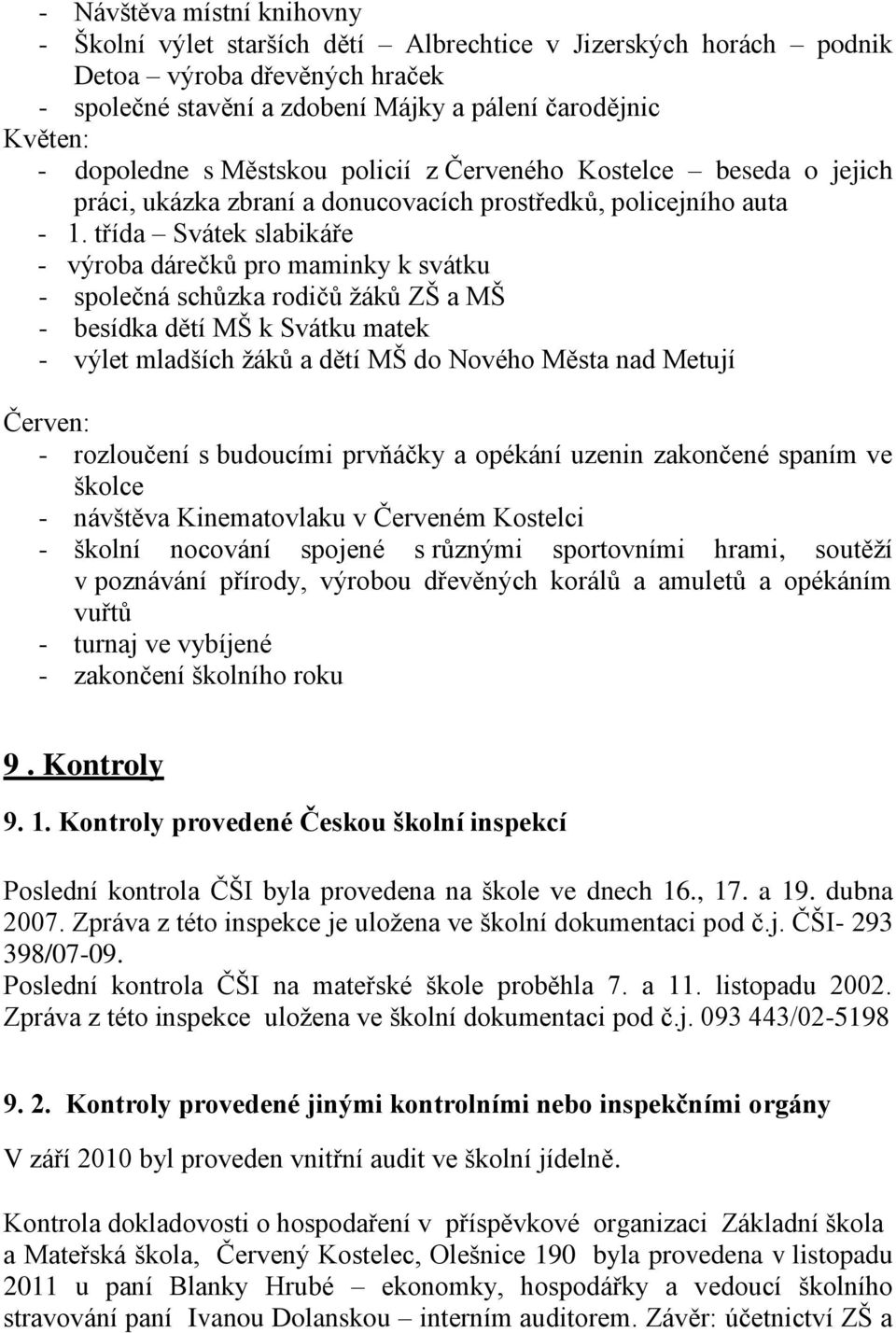 - Návštěva místní knihovny
- Školní výlet starších dětí – Albrechtice v Jizerských horách – podnik Detoa – výroba dřevěných hraček
- společné stavění a zdobení Májky a pálení čarodějnic
Květen:
- dopoledne s Městskou policií z Červeného Kostelce – beseda o jejich práci, ukázka zbraní a donucovacích prostředků, policejního auta
- 1. třída – Svátek slabikáře
- výroba dárečků pro maminky k svátku
- společná schůzka rodičů žáků ZŠ a MŠ
- besídka dětí MŠ k Svátku matek
- výlet mladších žáků a dětí MŠ do Nového Města nad Metují

Červen:
- rozloučení s budoucími prvňáčky a opékání uzenin zakončené spaním ve školce
- návštěva Kinematovlaku v Červeném Kostelci
- školní nocování spojené s různými sportovními hrami, soutěží v poznávání přírody, výrobou dřevěných korálů a amuletů a opékáním vuřtů
- turnaj ve vybíjené
- zakončení školního roku

9 . Kontroly

9. 1. Kontroly provedené Českou školní inspekcí

Poslední kontrola ČŠI byla provedena na škole ve dnech 16., 17. a 19. dubna 2007. Zpráva z této inspekce je uložena ve školní dokumentaci pod č.j. ČŠI- 293 398/07-09.
Poslední kontrola ČŠI na mateřské škole proběhla 7. a 11. listopadu 2002. Zpráva z této inspekce uložena ve školní dokumentaci pod č.j. 093 443/02-5198

9. 2. Kontroly provedené jinými kontrolními nebo inspekčními orgány

V září 2010 byl proveden vnitřní audit ve školní jídelně.

Kontrola dokladovosti o hospodaření v příspěvkové organizaci Základní škola a Mateřská škola, Červený Kostelec, Olešnice 190 byla provedena v listopadu 2011 u paní Blanky Hrubé – ekonomky, hospodářky a vedoucí školního stravování paní Ivanou Dolanskou – interním auditorem. Závěr: účetnictví ZŠ a